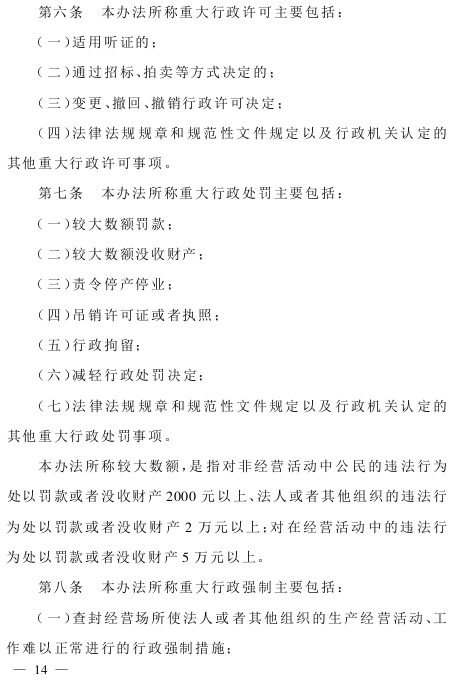 第六条　本办法所称重大行政许可主要包括：

（一）适用听证的；

（二）通过招标、拍卖等方式决定的；

（三）变更、撤回、撤销行政许可决定；

（四）法律法规规章和规范性文件规定以及行政机关认定的其他重大行政许可事项。

第七条　本办法所称重大行政处罚主要包括：

（一）较大数额罚款；

（二）较大数额没收财产；

（三）责令停产停业；

（四）吊销许可证或者执照；

（五）行政拘留；

（六）减轻行政处罚决定；

（七）法律法规规章和规范性文件规定以及行政机关认定的其他重大行政处罚事项。

本办法所称较大数额，是指对非经营活动中公民的违法行为处以罚款或者没收财产2000元以上、法人或者其他组织的违法行为处以罚款或者没收财产2万元以上；对在经营活动中的违法行为处以罚款或者没收财产5万元以上。

第八条　本办法所称重大行政强制主要包括：

（一）查封经营场所使法人或者其他组织的生产经营活动、工作难以正常进行的行政强制措施；

— 14 —